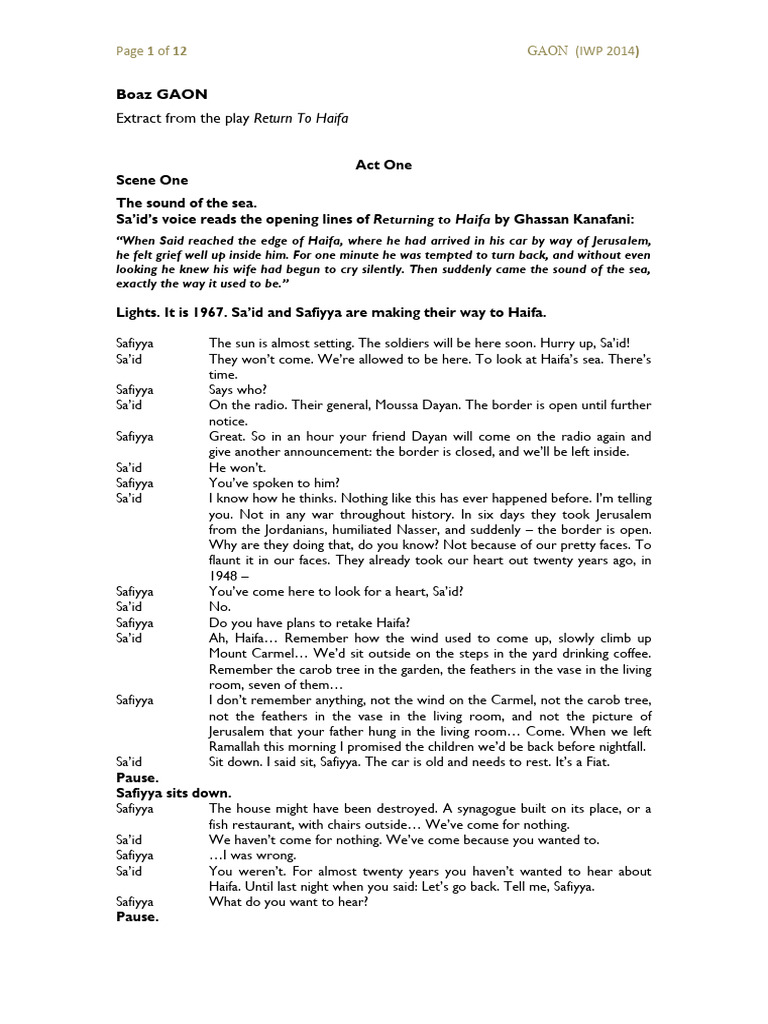 Page 1 of 12 GAON (IWP 2014)

Boaz GAON

Extract from the play Return To Haifa

Act One

Scene One

The sound of the sea.

Sa'id's voice reads the opening lines of Returning to Haifa by Ghassan Kanafani:

"When Said reached the edge of Haifa, where he had arrived in his car by way of Jerusalem, he felt grief well up inside him. For one minute he was tempted to turn back, and without even looking he knew his wife had begun to cry silently. Then suddenly came the sound of the sea, exactly the way it used to be."

Lights. It is 1967. Sa'id and Safiyya are making their way to Haifa.

Safiyya The sun is almost setting. The soldiers will be here soon. Hurry up, Sa'id!

Sa'id They won't come. We're allowed to be here. To look at Haifa's sea. There's time.

Safiyya Says who?

Sa'id On the radio. Their general, Moussa Dayan. The border is open until further notice.

Safiyya Great. So in an hour your friend Dayan will come on the radio again and give another announcement: the border is closed, and we'll be left inside.

Sa'id He won't.

Safiyya You've spoken to him?

Sa'id I know how he thinks. Nothing like this has ever happened before. I'm telling you. Not in any war throughout history. In six days they took Jerusalem from the Jordanians, humiliated Nasser, and suddenly – the border is open. Why are they doing that, do you know? Not because of our pretty faces. To flaunt it in our faces. They already took our heart out twenty years ago, in 1948 –

Safiyya You've come here to look for a heart, Sa'id?

Sa'id No.

Safiyya Do you have plans to retake Haifa?

Sa'id Ah, Haifa… Remember how the wind used to come up, slowly climb up Mount Carmel… We'd sit outside on the steps in the yard drinking coffee. Remember the carob tree in the garden, the feathers in the vase in the living room, seven of them…

Safiyya I don't remember anything, not the wind on the Carmel, not the carob tree, not the feathers in the vase in the living room, and not the picture of Jerusalem that your father hung in the living room… Come. When we left Ramallah this morning I promised the children we'd be back before nightfall.

Sa'id Sit down. I said sit, Safiyya. The car is old and needs to rest. It's a Fiat.

Pause.

Safiyya sits down.

Safiyya The house might have been destroyed. A synagogue built on its place, or a fish restaurant, with chairs outside… We've come for nothing.

Sa'id We haven't come for nothing. We've come because you wanted to.

Safiyya …I was wrong.

Sa'id You weren't. For almost twenty years you haven't wanted to hear about Haifa. Until last night when you said: Let's go back. Tell me, Safiyya.

Safiyya What do you want to hear?

Pause.